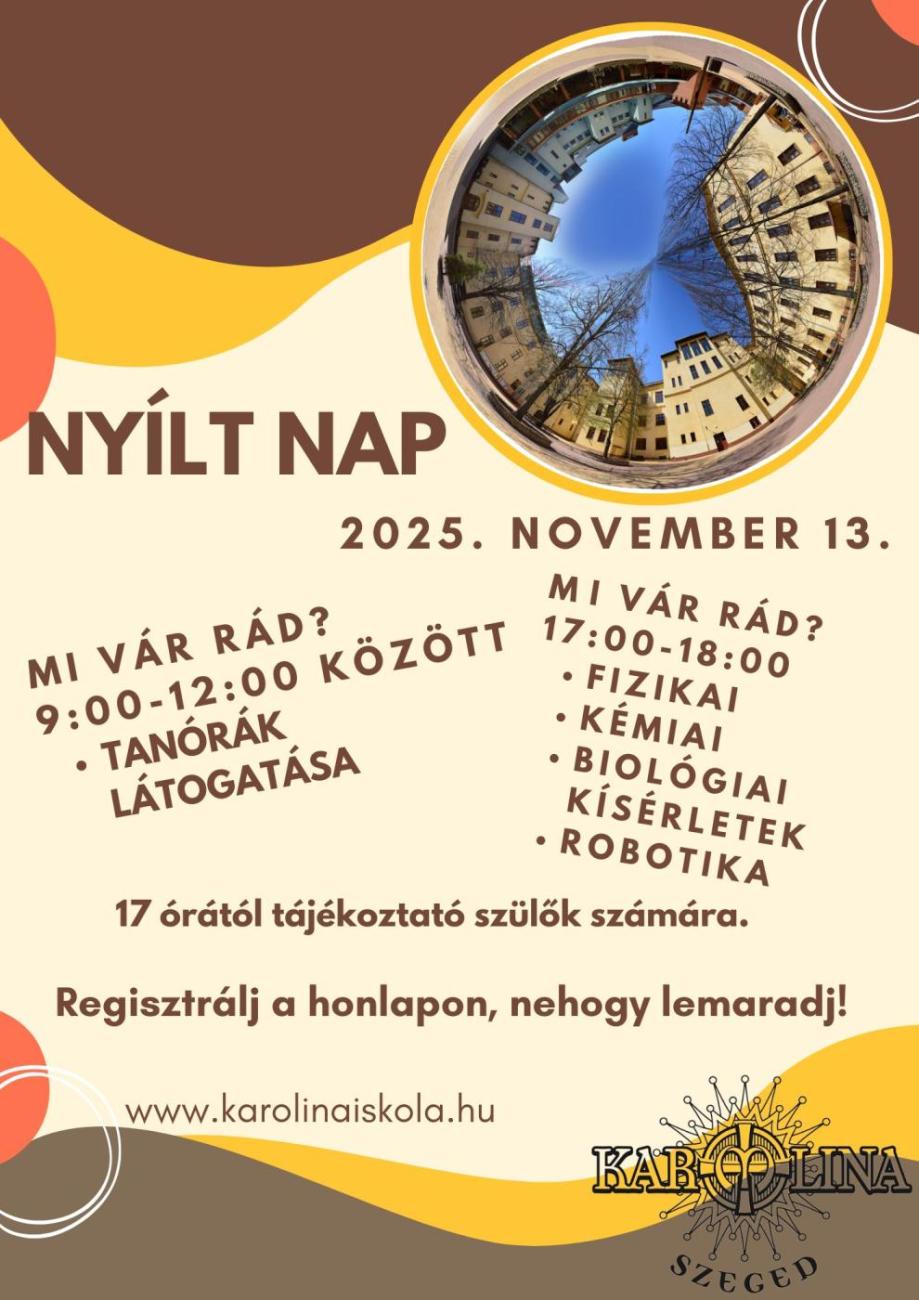 NYÍLT NAP

2025. NOVEMBER 13.

MI VÁR RÁD?
9:00-12:00 KÖZÖTT
• TANÓRÁK LÁTOGATÁSA

MI VÁR RÁD?
17:00-18:00
• FIZIKAI
• KÉMIAI
• BIOLÓGIAI KÍSÉRLETEK
• ROBOTIKA

17 órától tájékoztató szülők számára.

Regisztrálj a honlapon, nehogy lemaradj!

www.karolinaiskola.hu

KAROLINA
SZEGED